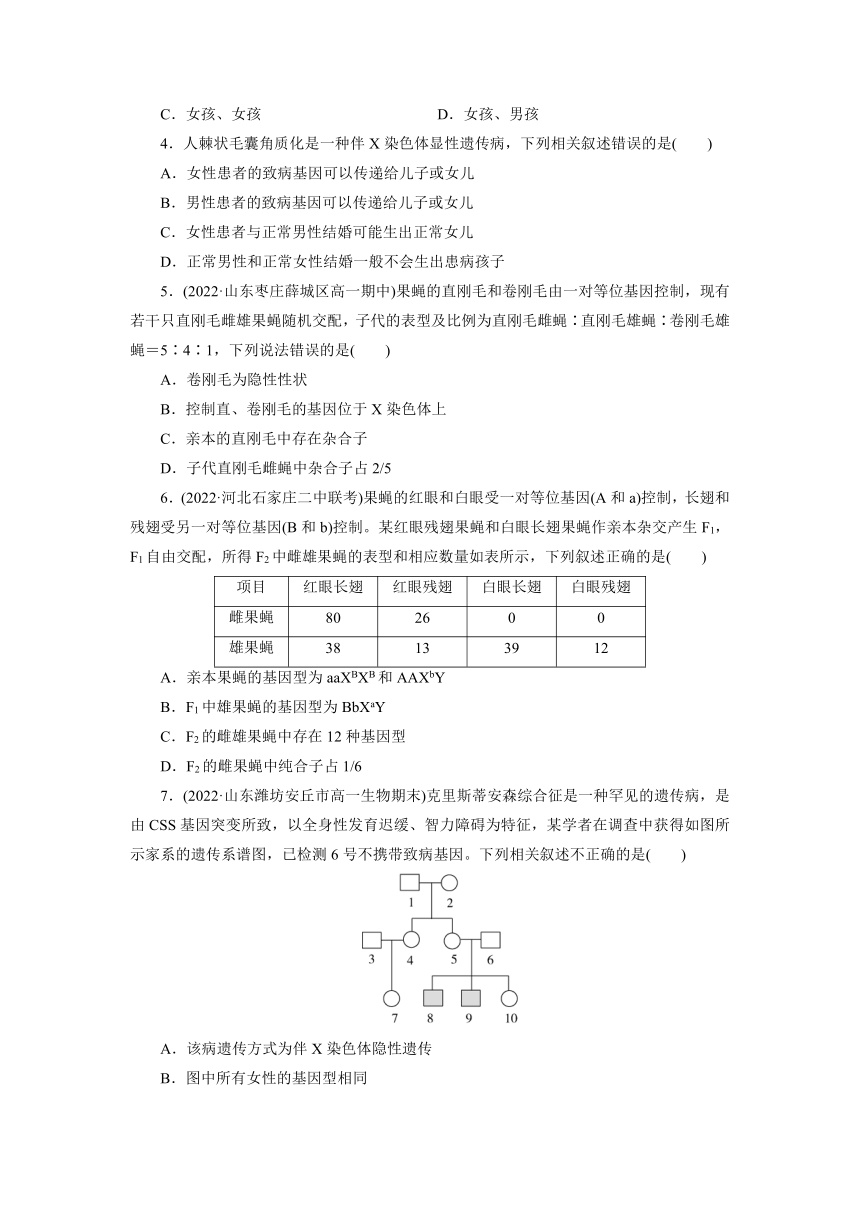 C．女孩、女孩　　　　　　　　　D．女孩、男孩

4．人棘状毛囊角质化是一种伴 X 染色体显性遗传病，下列相关叙述错误的是(　　)

A．女性患者的致病基因可以传递给儿子或女儿

B．男性患者的致病基因可以传递给儿子或女儿

C．女性患者与正常男性结婚可能生出正常女儿

D．正常男性和正常女性结婚一般不会生出患病孩子

5．(2022·山东枣庄薛城区高一期中)果蝇的直刚毛和卷刚毛由一对等位基因控制，现有若干只直刚毛雌雄果蝇随机交配，子代的表型及比例为直刚毛雌蝇∶直刚毛雄蝇∶卷刚毛雄蝇＝5∶4∶1，下列说法错误的是(　　)

A．卷刚毛为隐性性状

B．控制直、卷刚毛的基因位于 X 染色体上

C．亲本的直刚毛中存在杂合子

D．子代直刚毛雌蝇中杂合子占 2/5

6．(2022·河北石家庄二中联考)果蝇的红眼和白眼受一对等位基因(A 和 a)控制，长翅和残翅受另一对等位基因(B 和 b)控制。某红眼残翅果蝇和白眼长翅果蝇作亲本杂交产生 $F_1$，$F_1$ 自由交配，所得 $F_2$ 中雌雄果蝇的表型和相应数量如表所示，下列叙述正确的是(　　)

| 项目 | 红眼长翅 | 红眼残翅 | 白眼长翅 | 白眼残翅 |
|---|---|---|---|---|
| 雌果蝇 | 80 | 26 | 0 | 0 |
| 雄果蝇 | 38 | 13 | 39 | 12 |

A．亲本果蝇的基因型为 $aaX^BX^B$ 和 $AAX^bY$

B．$F_1$ 中雄果蝇的基因型为 $BbX^aY$

C．$F_2$ 的雌雄果蝇中存在 12 种基因型

D．$F_2$ 的雌果蝇中纯合子占 1/6

7．(2022·山东潍坊安丘市高一生物期末)克里斯蒂安森综合征是一种罕见的遗传病，是由 CSS 基因突变所致，以全身性发育迟缓、智力障碍为特征，某学者在调查中获得如图所示家系的遗传系谱图，已检测 6 号不携带致病基因。下列相关叙述不正确的是(　　)

1　2
3　4　5　6
7　8　9　10

A．该病遗传方式为伴 X 染色体隐性遗传

B．图中所有女性的基因型相同